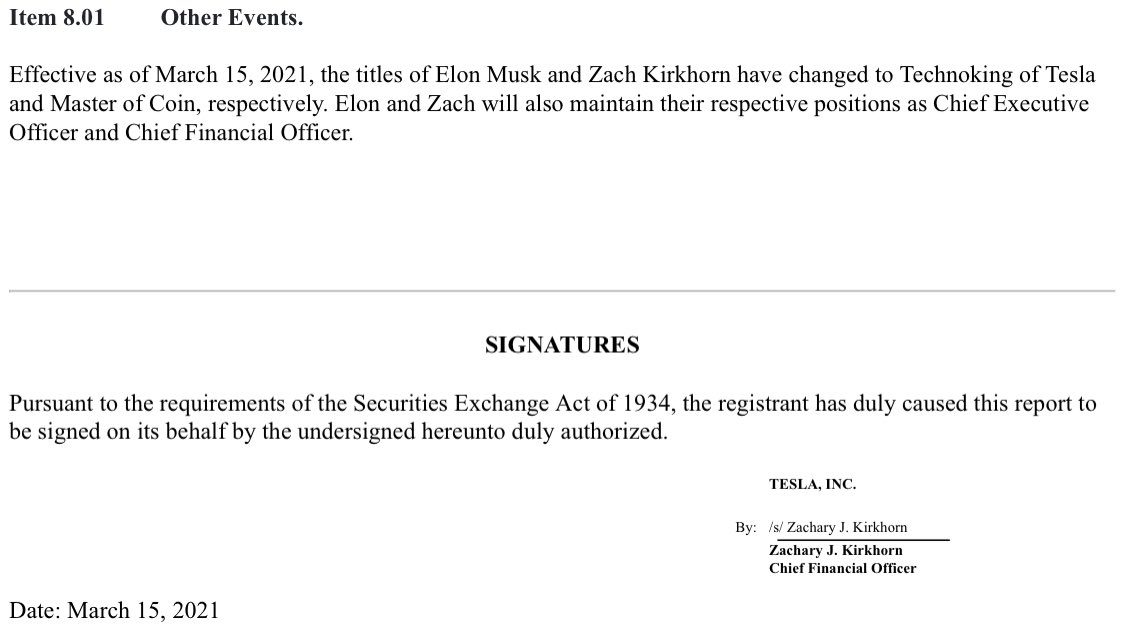 Item 8.01 Other Events.

Effective as of March 15, 2021, the titles of Elon Musk and Zach Kirkhorn have changed to Technoking of Tesla and Master of Coin, respectively. Elon and Zach will also maintain their respective positions as Chief Executive Officer and Chief Financial Officer.

SIGNATURES

Pursuant to the requirements of the Securities Exchange Act of 1934, the registrant has duly caused this report to be signed on its behalf by the undersigned hereunto duly authorized.

TESLA, INC.

By: /s/ Zachary J. Kirkhorn
Zachary J. Kirkhorn
Chief Financial Officer

Date: March 15, 2021